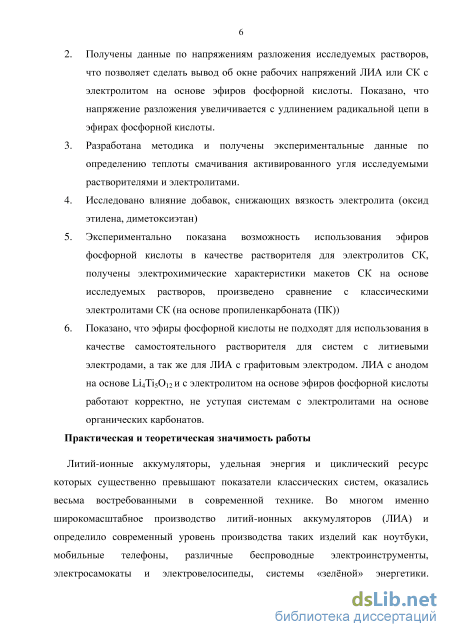 6

2. Получены данные по напряжениям разложения исследуемых растворов, что позволяет сделать вывод об окне рабочих напряжений ЛИА или СК с электролитом на основе эфиров фосфорной кислоты. Показано, что напряжение разложения увеличивается с удлинением радикальной цепи в эфирах фосфорной кислоты.

3. Разработана методика и получены экспериментальные данные по определению теплоты смачивания активированного угля исследуемыми растворителями и электролитами.

4. Исследовано влияние добавок, снижающих вязкость электролита (оксид этилена, диметоксиэтан)

5. Экспериментально показана возможность использования эфиров фосфорной кислоты в качестве растворителя для электролитов СК, получены электрохимические характеристики макетов СК на основе исследуемых растворов, произведено сравнение с классическими электролитами СК (на основе пропиленкарбоната (ПК))

6. Показано, что эфиры фосфорной кислоты не подходят для использования в качестве самостоятельного растворителя для систем с литиевыми электродами, а так же для ЛИА с графитовым электродом. ЛИА с анодом на основе $Li_4Ti_5O_{12}$ и с электролитом на основе эфиров фосфорной кислоты работают корректно, не уступая системам с электролитами на основе органических карбонатов.

Практическая и теоретическая значимость работы

Литий-ионные аккумуляторы, удельная энергия и циклический ресурс которых существенно превышают показатели классических систем, оказались весьма востребованными в современной технике. Во многом именно широкомасштабное производство литий-ионных аккумуляторов (ЛИА) и определило современный уровень производства таких изделий как ноутбуки, мобильные телефоны, различные беспроводные электроинструменты, электросамокаты и электровелосипеды, системы «зелёной» энергетики.

dsLib.net
библиотека диссертаций